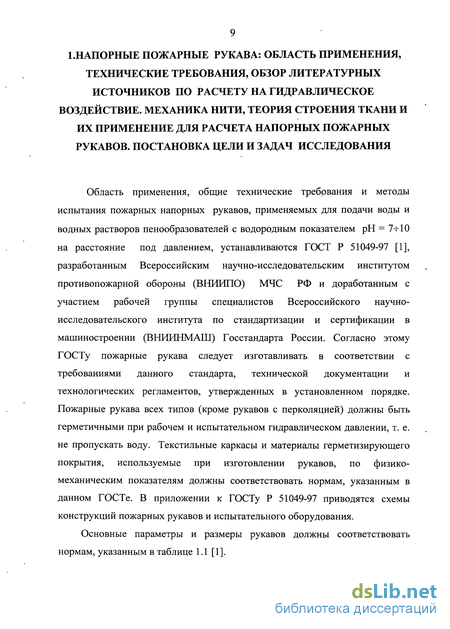 9

1.НАПОРНЫЕ ПОЖАРНЫЕ РУКАВА: ОБЛАСТЬ ПРИМЕНЕНИЯ, ТЕХНИЧЕСКИЕ ТРЕБОВАНИЯ, ОБЗОР ЛИТЕРАТУРНЫХ ИСТОЧНИКОВ ПО РАСЧЕТУ НА ГИДРАВЛИЧЕСКОЕ ВОЗДЕЙСТВИЕ. МЕХАНИКА НИТИ, ТЕОРИЯ СТРОЕНИЯ ТКАНИ И ИХ ПРИМЕНЕНИЕ ДЛЯ РАСЧЕТА НАПОРНЫХ ПОЖАРНЫХ РУКАВОВ. ПОСТАНОВКА ЦЕЛИ И ЗАДАЧ ИССЛЕДОВАНИЯ

Область применения, общие технические требования и методы испытания пожарных напорных рукавов, применяемых для подачи воды и водных растворов пенообразователей с водородным показателем pH = 7÷10 на расстояние под давлением, устанавливаются ГОСТ Р 51049-97 [1], разработанным Всероссийским научно-исследовательским институтом противопожарной обороны (ВНИИПО) МЧС РФ и доработанным с участием рабочей группы специалистов Всероссийского научно-исследовательского института по стандартизации и сертификации в машиностроении (ВНИИНМАШ) Госстандарта России. Согласно этому ГОСТу пожарные рукава следует изготавливать в соответствии с требованиями данного стандарта, технической документации и технологических регламентов, утвержденных в установленном порядке. Пожарные рукава всех типов (кроме рукавов с перколяцией) должны быть герметичными при рабочем и испытательном гидравлическом давлении, т. е. не пропускать воду. Текстильные каркасы и материалы герметизирующего покрытия, используемые при изготовлении рукавов, по физико-механическим показателям должны соответствовать нормам, указанным в данном ГОСТе. В приложении к ГОСТу Р 51049-97 приводятся схемы конструкций пожарных рукавов и испытательного оборудования.

Основные параметры и размеры рукавов должны соответствовать нормам, указанным в таблице 1.1 [1].

dsLib.net
библиотека диссертаций